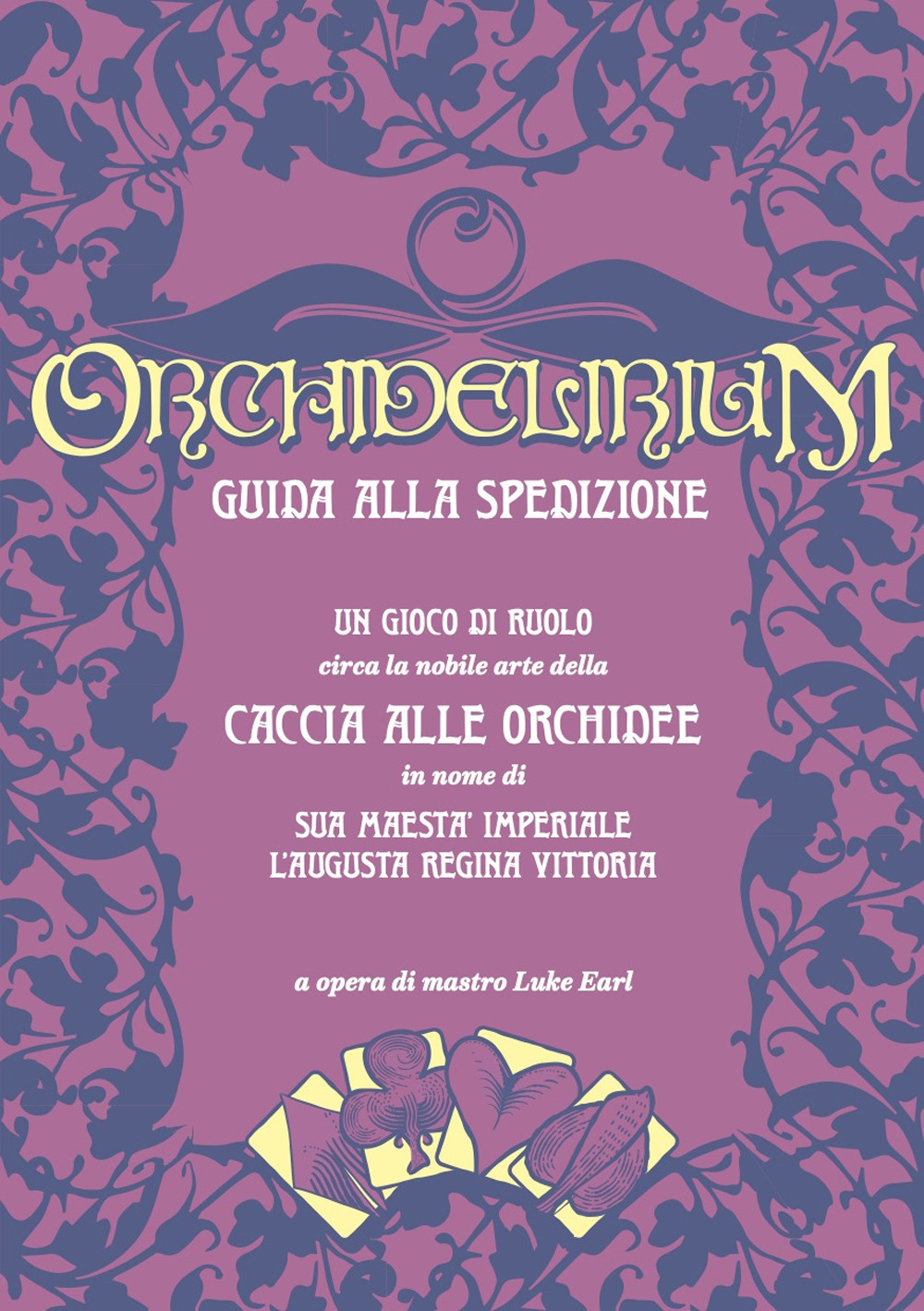 ORCHIDELIRIUM

GUIDA ALLA SPEDIZIONE

UN GIOCO DI RUOLO
circa la nobile arte della
CACCIA ALLE ORCHIDEE
in nome di
SUA MAESTA' IMPERIALE
L'AUGUSTA REGINA VITTORIA

a opera di mastro Luke Earl